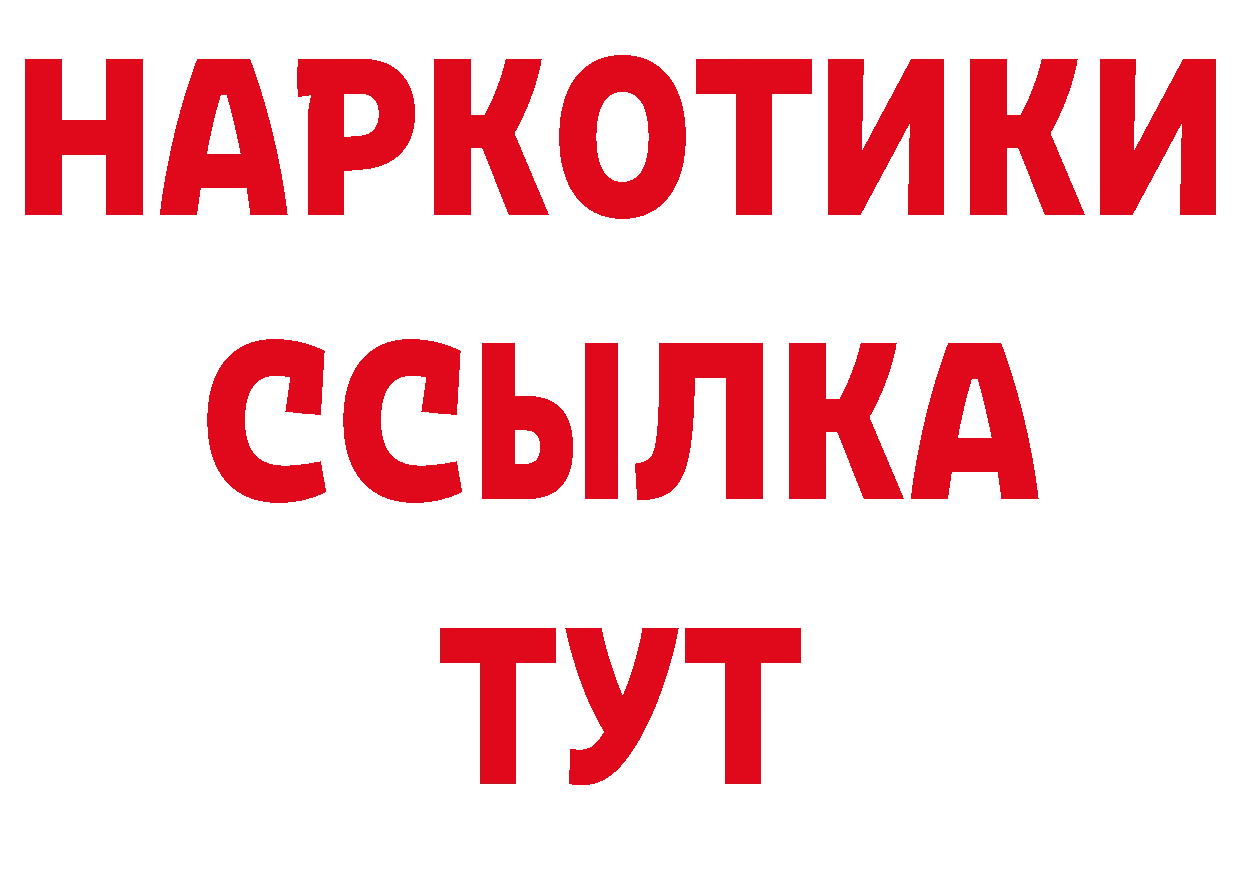 НАРКОТИКИ
ССЫЛКА
ТУТ